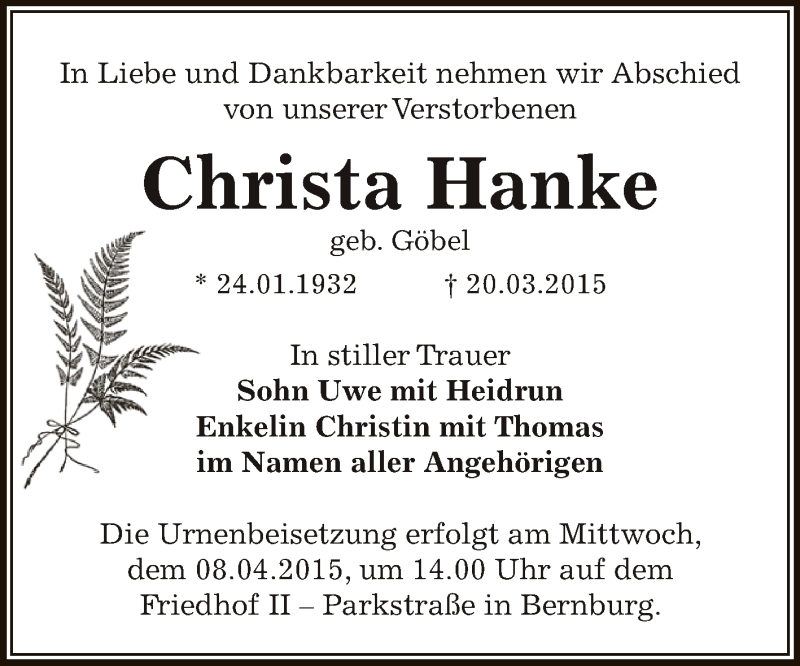 In Liebe und Dankbarkeit nehmen wir Abschied von unserer Verstorbenen

Christa Hanke

geb. Göbel

* 24.01.1932 † 20.03.2015

In stiller Trauer
Sohn Uwe mit Heidrun
Enkelin Christin mit Thomas
im Namen aller Angehörigen

Die Urnenbeisetzung erfolgt am Mittwoch, dem 08.04.2015, um 14.00 Uhr auf dem Friedhof II – Parkstraße in Bernburg.